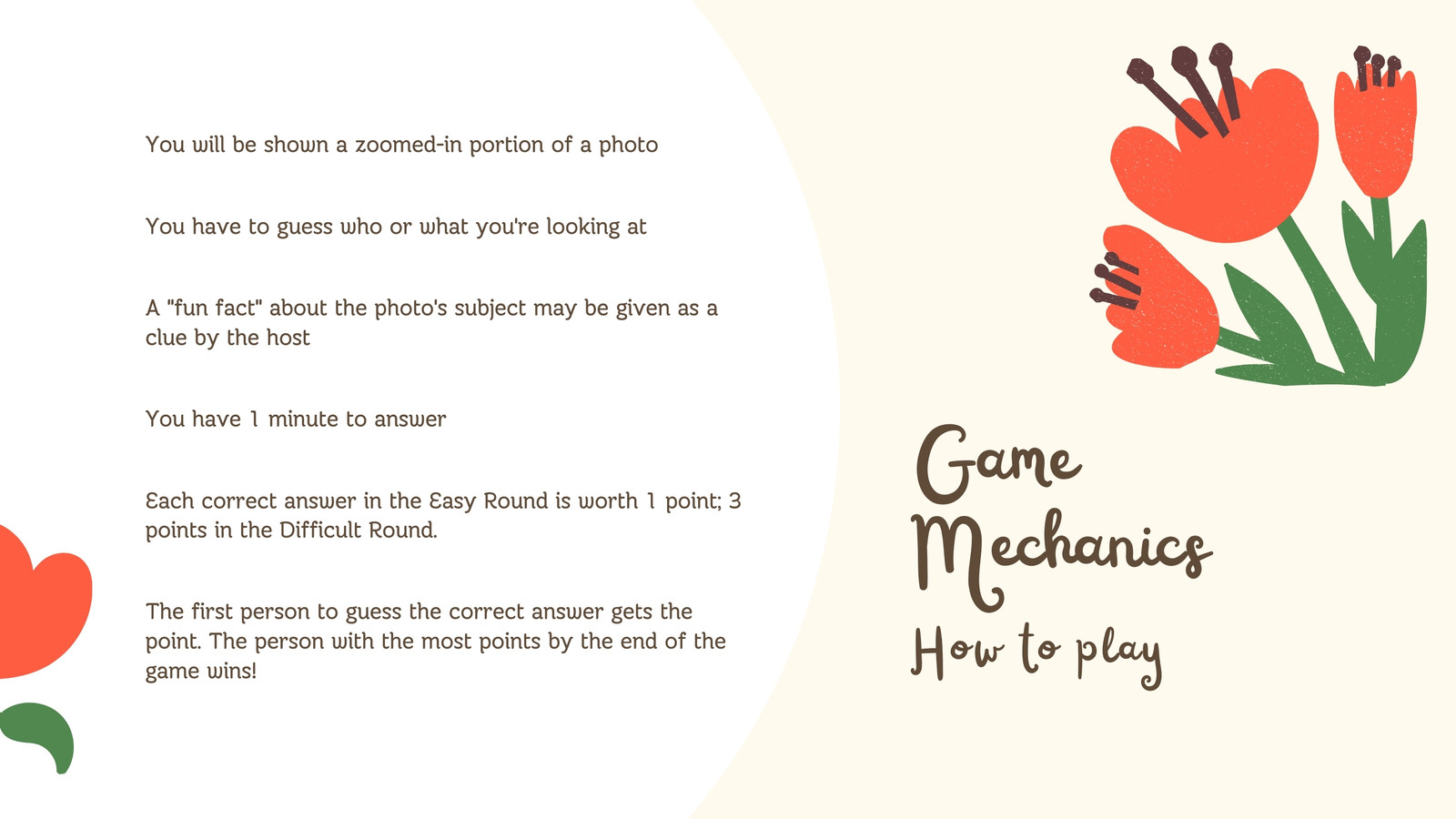 You will be shown a zoomed-in portion of a photo

You have to guess who or what you're looking at

A "fun fact" about the photo's subject may be given as a clue by the host

You have 1 minute to answer

Each correct answer in the Easy Round is worth 1 point; 3 points in the Difficult Round.

The first person to guess the correct answer gets the point. The person with the most points by the end of the game wins!

Game Mechanics

How to play